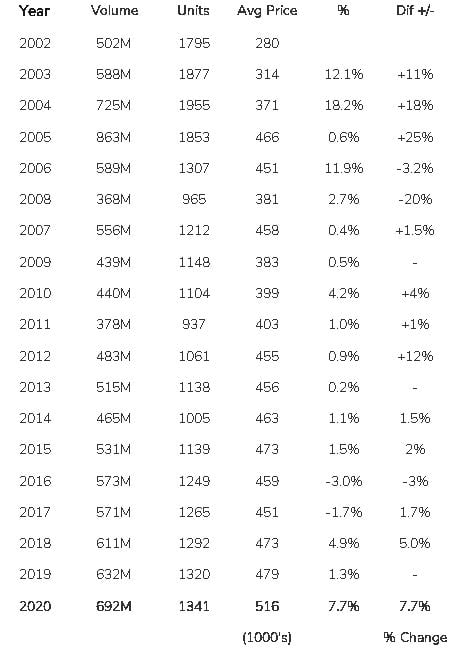 | Year | Volume | Units | Avg Price | % | Dif +/- |
|---|---|---|---|---|---|
| 2002 | 502M | 1795 | 280 | | |
| 2003 | 588M | 1877 | 314 | 12.1% | +11% |
| 2004 | 725M | 1955 | 371 | 18.2% | +18% |
| 2005 | 863M | 1853 | 466 | 0.6% | +25% |
| 2006 | 589M | 1307 | 451 | 11.9% | -3.2% |
| 2008 | 368M | 965 | 381 | 2.7% | -20% |
| 2007 | 556M | 1212 | 458 | 0.4% | +1.5% |
| 2009 | 439M | 1148 | 383 | 0.5% | - |
| 2010 | 440M | 1104 | 399 | 4.2% | +4% |
| 2011 | 378M | 937 | 403 | 1.0% | +1% |
| 2012 | 483M | 1061 | 455 | 0.9% | +12% |
| 2013 | 515M | 1138 | 456 | 0.2% | - |
| 2014 | 465M | 1005 | 463 | 1.1% | 1.5% |
| 2015 | 531M | 1139 | 473 | 1.5% | 2% |
| 2016 | 573M | 1249 | 459 | -3.0% | -3% |
| 2017 | 571M | 1265 | 451 | -1.7% | 1.7% |
| 2018 | 611M | 1292 | 473 | 4.9% | 5.0% |
| 2019 | 632M | 1320 | 479 | 1.3% | - |
| 2020 | 692M | 1341 | 516 | 7.7% | 7.7% |
| | | | (1000's) | | % Change |